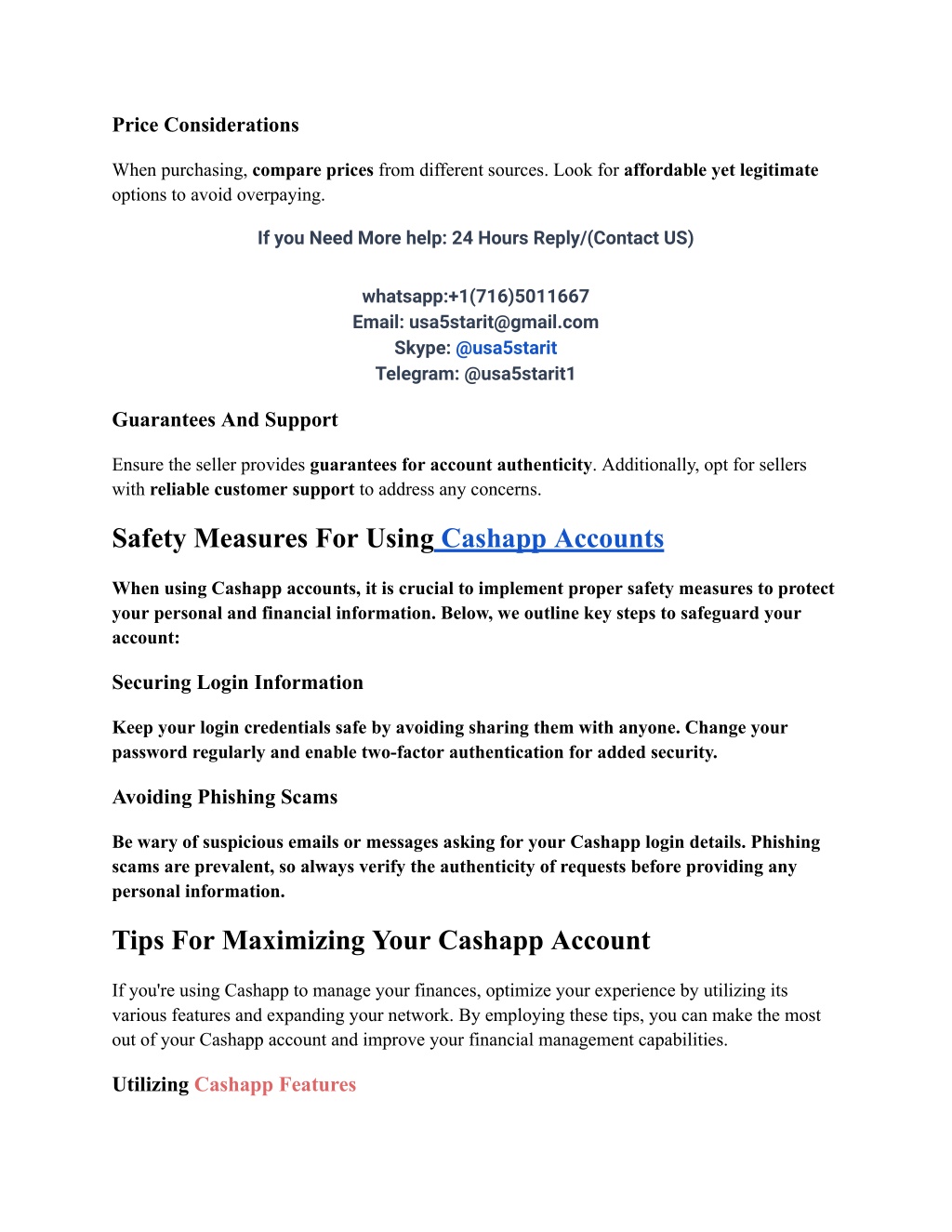 Price Considerations

When purchasing, compare prices from different sources. Look for affordable yet legitimate options to avoid overpaying.

If you Need More help: 24 Hours Reply/(Contact US)

whatsapp:+1(716)5011667
Email: usa5starit@gmail.com
Skype: @usa5starit
Telegram: @usa5starit1

Guarantees And Support

Ensure the seller provides guarantees for account authenticity. Additionally, opt for sellers with reliable customer support to address any concerns.

Safety Measures For Using Cashapp Accounts

When using Cashapp accounts, it is crucial to implement proper safety measures to protect your personal and financial information. Below, we outline key steps to safeguard your account:

Securing Login Information

Keep your login credentials safe by avoiding sharing them with anyone. Change your password regularly and enable two-factor authentication for added security.

Avoiding Phishing Scams

Be wary of suspicious emails or messages asking for your Cashapp login details. Phishing scams are prevalent, so always verify the authenticity of requests before providing any personal information.

Tips For Maximizing Your Cashapp Account

If you're using Cashapp to manage your finances, optimize your experience by utilizing its various features and expanding your network. By employing these tips, you can make the most out of your Cashapp account and improve your financial management capabilities.

Utilizing Cashapp Features